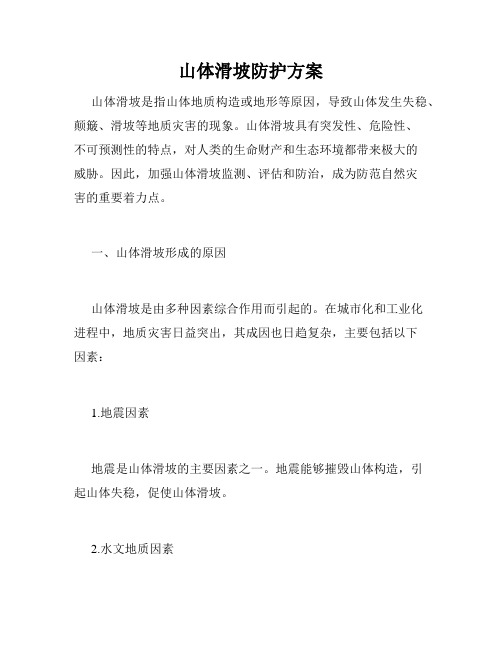 山体滑坡防护方案

山体滑坡是指山体地质构造或地形等原因，导致山体发生失稳、颠簸、滑坡等地质灾害的现象。山体滑坡具有突发性、危险性、不可预测性的特点，对人类的生命财产和生态环境都带来极大的威胁。因此，加强山体滑坡监测、评估和防治，成为防范自然灾害的重要着力点。

一、山体滑坡形成的原因

山体滑坡是由多种因素综合作用而引起的。在城市化和工业化进程中，地质灾害日益突出，其成因也日趋复杂，主要包括以下因素：

1.地震因素

地震是山体滑坡的主要因素之一。地震能够摧毁山体构造，引起山体失稳，促使山体滑坡。

2.水文地质因素